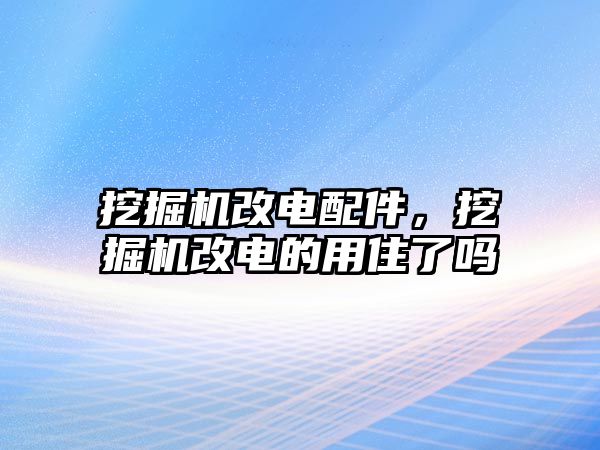 挖掘机改电配件，挖掘机改电的用住了吗